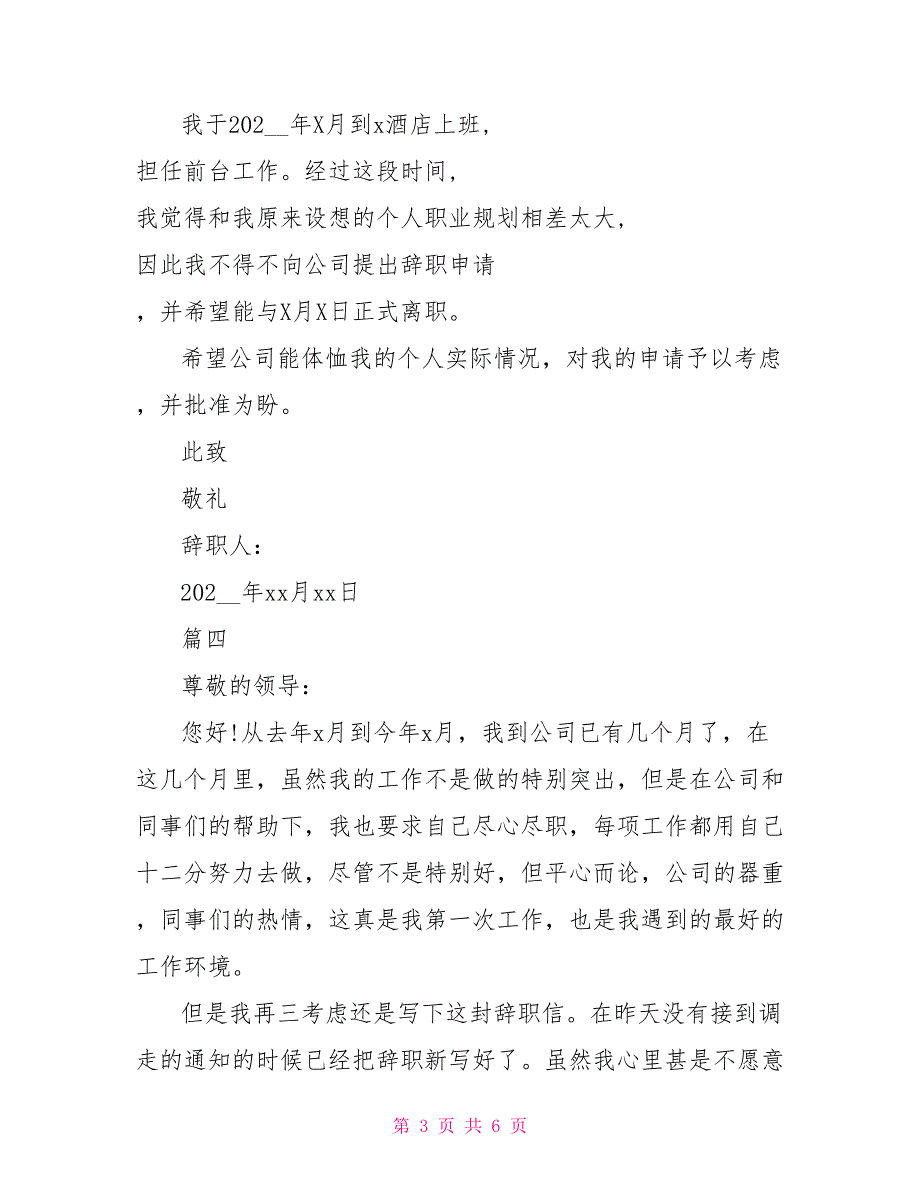 我于202__年X月到x酒店上班，担任前台工作。经过这段时间，我觉得和我原来设想的个人职业规划相差太大，因此我不得不向公司提出辞职申请，并希望能与X月X日正式离职。

希望公司能体恤我的个人实际情况，对我的申请予以考虑，并批准为盼。

此致

敬礼

辞职人：

202__年xx月xx日

篇四

尊敬的领导：

您好!从去年x月到今年x月，我到公司已有几个月了，在这几个月里，虽然我的工作不是做的特别突出，但是在公司和同事们的帮助下，我也要求自己尽心尽职，每项工作都用自己十二分努力去做，尽管不是特别好，但平心而论，公司的器重，同事们的热情，这真是我第一次工作，也是我遇到的最好的工作环境。

但是我再三考虑还是写下这封辞职信。在昨天没有接到调走的通知的时候已经把辞职新写好了。虽然我心里甚是不愿意

第 3 页 共 6 页